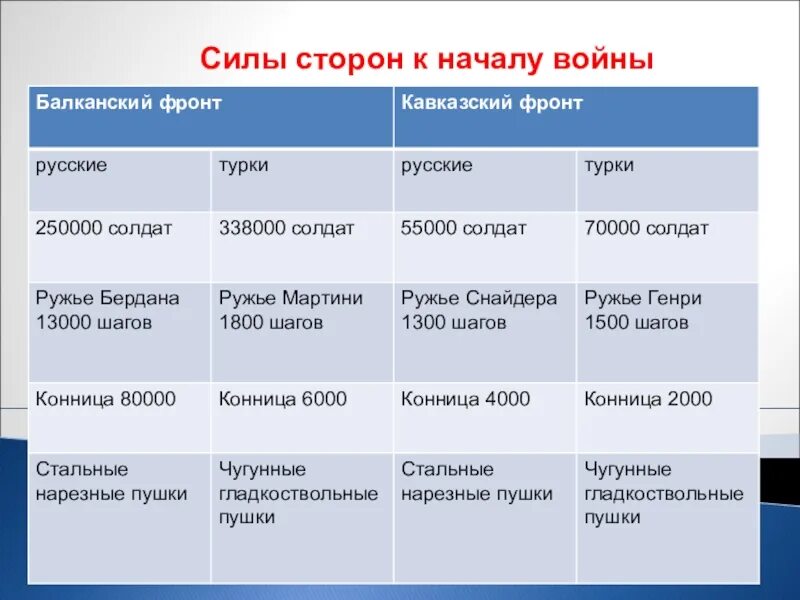 Силы сторон к началу войны

| Балканский фронт | | Кавказский фронт | |
|---|---|---|---|
| русские | турки | русские | турки |
| 250000 солдат | 338000 солдат | 55000 солдат | 70000 солдат |
| Ружье Бердана 13000 шагов | Ружье Мартини 1800 шагов | Ружье Снайдера 1300 шагов | Ружье Генри 1500 шагов |
| Конница 80000 | Конница 6000 | Конница 4000 | Конница 2000 |
| Стальные нарезные пушки | Чугунные гладкоствольные пушки | Стальные нарезные пушки | Чугунные гладкоствольные пушки |